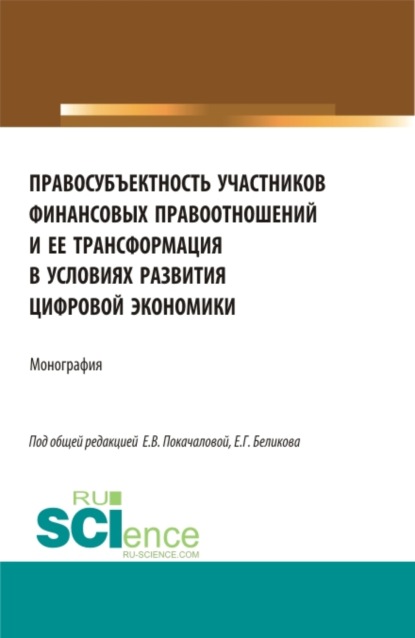 ПРАВОСУБЪЕКТНОСТЬ УЧАСТНИКОВ ФИНАНСОВЫХ ПРАВООТНОШЕНИЙ И ЕЕ ТРАНСФОРМАЦИЯ В УСЛОВИЯХ РАЗВИТИЯ ЦИФРОВОЙ ЭКОНОМИКИ

Монография

Под общей редакцией Е.В. Покачаловой, Е.Г. Беликова

RU SCIence
RU-SCIENCE.COM